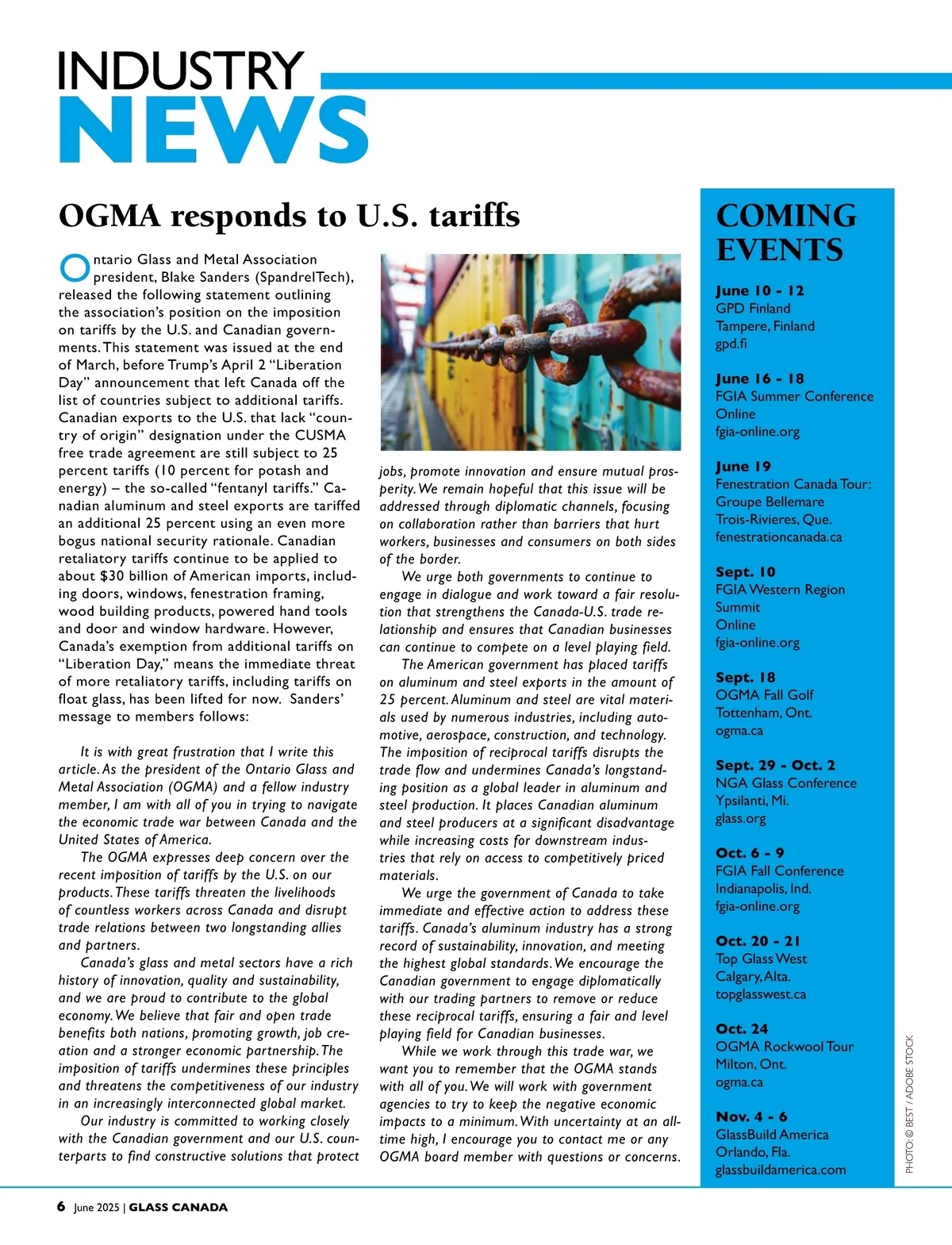 INDUSTRY
NEWS

OGMA responds to U.S. tariffs

Ontario Glass and Metal Association president, Blake Sanders (SpandrelTech), released the following statement outlining the association's position on the imposition on tariffs by the U.S. and Canadian governments. This statement was issued at the end of March, before Trump's April 2 "Liberation Day" announcement that left Canada off the list of countries subject to additional tariffs. Canadian exports to the U.S. that lack "country of origin" designation under the CUSMA free trade agreement are still subject to 25 percent tariffs (10 percent for potash and energy) – the so-called "fentanyl tariffs." Canadian aluminum and steel exports are tariffed an additional 25 percent using an even more bogus national security rationale. Canadian retaliatory tariffs continue to be applied to about $30 billion of American imports, including doors, windows, fenestration framing, wood building products, powered hand tools and door and window hardware. However, Canada's exemption from additional tariffs on "Liberation Day," means the immediate threat of more retaliatory tariffs, including tariffs on float glass, has been lifted for now. Sanders' message to members follows:

It is with great frustration that I write this article. As the president of the Ontario Glass and Metal Association (OGMA) and a fellow industry member, I am with all of you in trying to navigate the economic trade war between Canada and the United States of America.

The OGMA expresses deep concern over the recent imposition of tariffs by the U.S. on our products. These tariffs threaten the livelihoods of countless workers across Canada and disrupt trade relations between two longstanding allies and partners.

Canada's glass and metal sectors have a rich history of innovation, quality and sustainability, and we are proud to contribute to the global economy. We believe that fair and open trade benefits both nations, promoting growth, job creation and a stronger economic partnership. The imposition of tariffs undermines these principles and threatens the competitiveness of our industry in an increasingly interconnected global market.

Our industry is committed to working closely with the Canadian government and our U.S. counterparts to find constructive solutions that protect jobs, promote innovation and ensure mutual prosperity. We remain hopeful that this issue will be addressed through diplomatic channels, focusing on collaboration rather than barriers that hurt workers, businesses and consumers on both sides of the border.

We urge both governments to continue to engage in dialogue and work toward a fair resolution that strengthens the Canada-U.S. trade relationship and ensures that Canadian businesses can continue to compete on a level playing field.

The American government has placed tariffs on aluminum and steel exports in the amount of 25 percent. Aluminum and steel are vital materials used by numerous industries, including automotive, aerospace, construction, and technology. The imposition of reciprocal tariffs disrupts the trade flow and undermines Canada's longstanding position as a global leader in aluminum and steel production. It places Canadian aluminum and steel producers at a significant disadvantage while increasing costs for downstream industries that rely on access to competitively priced materials.

We urge the government of Canada to take immediate and effective action to address these tariffs. Canada's aluminum industry has a strong record of sustainability, innovation, and meeting the highest global standards. We encourage the Canadian government to engage diplomatically with our trading partners to remove or reduce these reciprocal tariffs, ensuring a fair and level playing field for Canadian businesses.

While we work through this trade war, we want you to remember that the OGMA stands with all of you. We will work with government agencies to try to keep the negative economic impacts to a minimum. With uncertainty at an all-time high, I encourage you to contact me or any OGMA board member with questions or concerns.

COMING EVENTS

June 10 - 12
GPD Finland
Tampere, Finland
gpd.fi

June 16 - 18
FGIA Summer Conference
Online
fgia-online.org

June 19
Fenestration Canada Tour: Groupe Bellemare
Trois-Rivieres, Que.
fenestrationcanada.ca

Sept. 10
FGIA Western Region Summit
Online
fgia-online.org

Sept. 18
OGMA Fall Golf
Tottenham, Ont.
ogma.ca

Sept. 29 - Oct. 2
NGA Glass Conference
Ypsilanti, Mi.
glass.org

Oct. 6 - 9
FGIA Fall Conference
Indianapolis, Ind.
fgia-online.org

Oct. 20 - 21
Top Glass West
Calgary, Alta.
topglasswest.ca

Oct. 24
OGMA Rockwool Tour
Milton, Ont.
ogma.ca

Nov. 4 - 6
GlassBuild America
Orlando, Fla.
glassbuildamerica.com

PHOTO: © BEST / ADOBE STOCK

6 June 2025 | GLASS CANADA